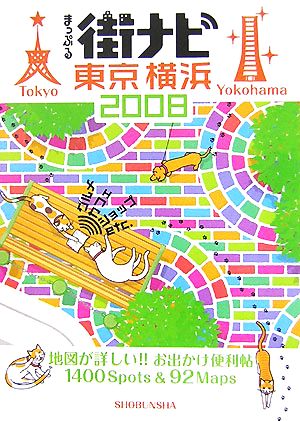 まっぷる
街ナビ
東京 横浜
Tokyo
Yokohama
2008

グルメ
カフェ
ショップ
etc.

地図が詳しい!! お出かけ便利帖
1400 Spots & 92 Maps

SHOBUNSHA